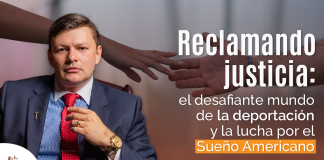 Reclamando justicia:
el desafiante mundo de la deportación y la lucha por el Sueño Americano